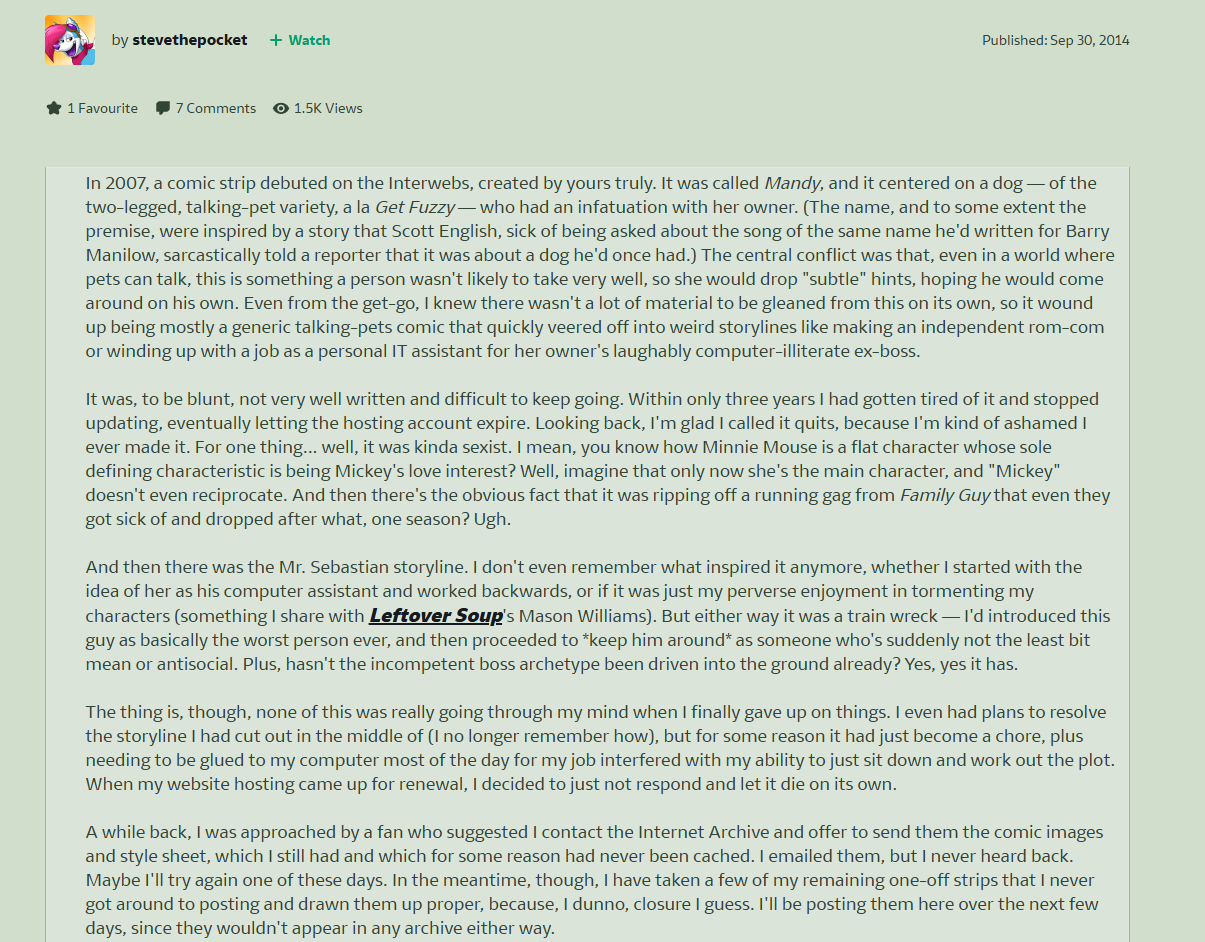 by stevethepocket + Watch

Published: Sep 30, 2014

1 Favourite 7 Comments 1.5K Views

In 2007, a comic strip debuted on the Interwebs, created by yours truly. It was called Mandy, and it centered on a dog — of the two-legged, talking-pet variety, a la Get Fuzzy — who had an infatuation with her owner. (The name, and to some extent the premise, were inspired by a story that Scott English, sick of being asked about the song of the same name he'd written for Barry Manilow, sarcastically told a reporter that it was about a dog he'd once had.) The central conflict was that, even in a world where pets can talk, this is something a person wasn't likely to take very well, so she would drop "subtle" hints, hoping he would come around on his own. Even from the get-go, I knew there wasn't a lot of material to be gleaned from this on its own, so it wound up being mostly a generic talking-pets comic that quickly veered off into weird storylines like making an independent rom-com or winding up with a job as a personal IT assistant for her owner's laughably computer-illiterate ex-boss.

It was, to be blunt, not very well written and difficult to keep going. Within only three years I had gotten tired of it and stopped updating, eventually letting the hosting account expire. Looking back, I'm glad I called it quits, because I'm kind of ashamed I ever made it. For one thing... well, it was kinda sexist. I mean, you know how Minnie Mouse is a flat character whose sole defining characteristic is being Mickey's love interest? Well, imagine that only now she's the main character, and "Mickey" doesn't even reciprocate. And then there's the obvious fact that it was ripping off a running gag from Family Guy that even they got sick of and dropped after what, one season? Ugh.

And then there was the Mr. Sebastian storyline. I don't even remember what inspired it anymore, whether I started with the idea of her as his computer assistant and worked backwards, or if it was just my perverse enjoyment in tormenting my characters (something I share with Leftover Soup's Mason Williams). But either way it was a train wreck — I'd introduced this guy as basically the worst person ever, and then proceeded to *keep him around* as someone who's suddenly not the least bit mean or antisocial. Plus, hasn't the incompetent boss archetype been driven into the ground already? Yes, yes it has.

The thing is, though, none of this was really going through my mind when I finally gave up on things. I even had plans to resolve the storyline I had cut out in the middle of (I no longer remember how), but for some reason it had just become a chore, plus needing to be glued to my computer most of the day for my job interfered with my ability to just sit down and work out the plot. When my website hosting came up for renewal, I decided to just not respond and let it die on its own.

A while back, I was approached by a fan who suggested I contact the Internet Archive and offer to send them the comic images and style sheet, which I still had and which for some reason had never been cached. I emailed them, but I never heard back. Maybe I'll try again one of these days. In the meantime, though, I have taken a few of my remaining one-off strips that I never got around to posting and drawn them up proper, because, I dunno, closure I guess. I'll be posting them here over the next few days, since they wouldn't appear in any archive either way.